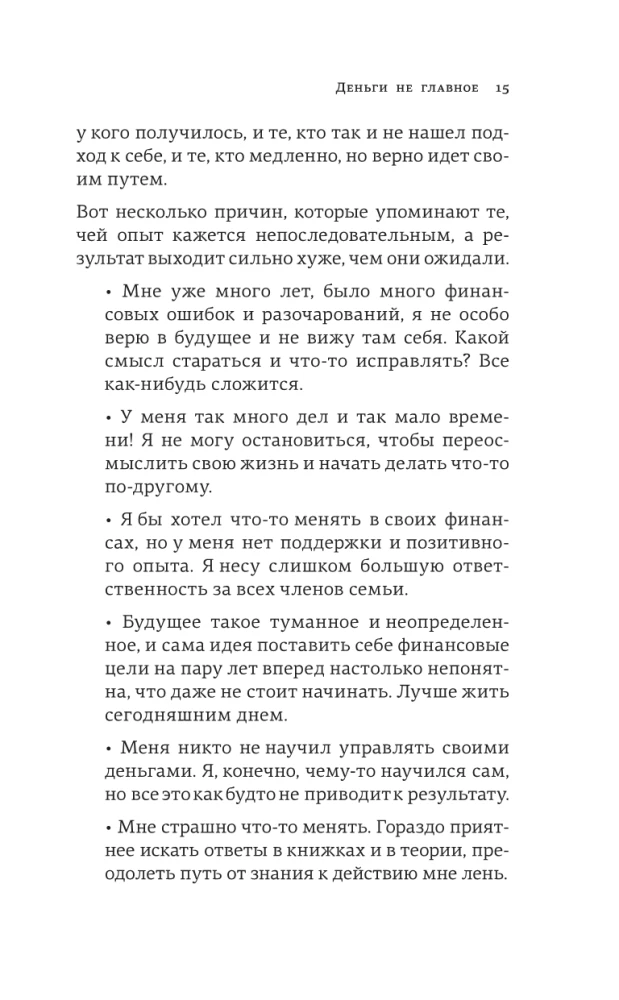 Деньги не главное 15

у кого получилось, и те, кто так и не нашел подход к себе, и те, кто медленно, но верно идет своим путем.

Вот несколько причин, которые упоминают те, чей опыт кажется непоследовательным, а результат выходит сильно хуже, чем они ожидали.

• Мне уже много лет, было много финансовых ошибок и разочарований, я не особо верю в будущее и не вижу там себя. Какой смысл стараться и что-то исправлять? Все как-нибудь сложится.

• У меня так много дел и так мало времени! Я не могу остановиться, чтобы переосмыслить свою жизнь и начать делать что-то по-другому.

• Я бы хотел что-то менять в своих финансах, но у меня нет поддержки и позитивного опыта. Я несу слишком большую ответственность за всех членов семьи.

• Будущее такое туманное и неопределенное, и сама идея поставить себе финансовые цели на пару лет вперед настолько непонятна, что даже не стоит начинать. Лучше жить сегодняшним днем.

• Меня никто не научил управлять своими деньгами. Я, конечно, чему-то научился сам, но все это как будто не приводит к результату.

• Мне страшно что-то менять. Гораздо приятнее искать ответы в книжках и в теории, преодолеть путь от знания к действию мне лень.